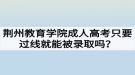 荆州教育学院成人高考只要过线就能被录取吗？